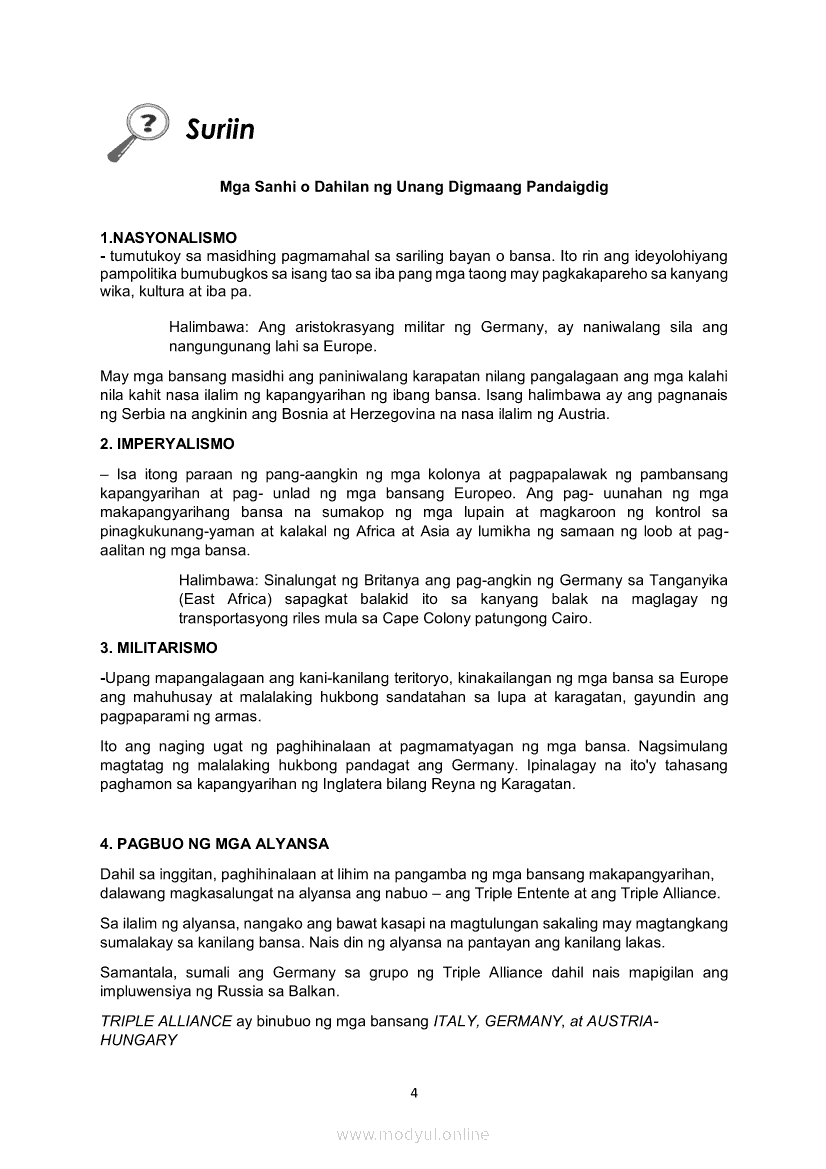 Suriin

Mga Sanhi o Dahilan ng Unang Digmaang Pandaigdig

1.NASYONALISMO
- tumutukoy sa masidhing pagmamahal sa sariling bayan o bansa. Ito rin ang ideyolohiyang pampolitika bumubugkos sa isang tao sa iba pang mga taong may pagkakapareho sa kanyang wika, kultura at iba pa.

Halimbawa: Ang aristokrasyang militar ng Germany, ay naniwalang sila ang nangungunang lahi sa Europe.

May mga bansang masidhi ang paniniwalang karapatan nilang pangalagaan ang mga kalahi nila kahit nasa ilalim ng kapangyarihan ng ibang bansa. Isang halimbawa ay ang pagnanais ng Serbia na angkinin ang Bosnia at Herzegovina na nasa ilalim ng Austria.

2. IMPERYALISMO

– Isa itong paraan ng pang-aangkin ng mga kolonya at pagpapalawak ng pambansang kapangyarihan at pag- unlad ng mga bansang Europeo. Ang pag- uunahan ng mga makapangyarihang bansa na sumakop ng mga lupain at magkaroon ng kontrol sa pinagkukunang-yaman at kalakal ng Africa at Asia ay lumikha ng samaan ng loob at pag-aalitan ng mga bansa.

Halimbawa: Sinalungat ng Britanya ang pag-angkin ng Germany sa Tanganyika (East Africa) sapagkat balakid ito sa kanyang balak na maglagay ng transportasyong riles mula sa Cape Colony patungong Cairo.

3. MILITARISMO

-Upang mapangalagaan ang kani-kanilang teritoryo, kinakailangan ng mga bansa sa Europe ang mahuhusay at malalaking hukbong sandatahan sa lupa at karagatan, gayundin ang pagpaparami ng armas.

Ito ang naging ugat ng paghihinalaan at pagmamatyagan ng mga bansa. Nagsimulang magtatag ng malalaking hukbong pandagat ang Germany. Ipinalagay na ito'y tahasang paghamon sa kapangyarihan ng Inglatera bilang Reyna ng Karagatan.

4. PAGBUO NG MGA ALYANSA

Dahil sa inggitan, paghihinalaan at lihim na pangamba ng mga bansang makapangyarihan, dalawang magkasalungat na alyansa ang nabuo – ang Triple Entente at ang Triple Alliance.

Sa ilalim ng alyansa, nangako ang bawat kasapi na magtulungan sakaling may magtangkang sumalakay sa kanilang bansa. Nais din ng alyansa na pantayan ang kanilang lakas.

Samantala, sumali ang Germany sa grupo ng Triple Alliance dahil nais mapigilan ang impluwensiya ng Russia sa Balkan.

TRIPLE ALLIANCE ay binubuo ng mga bansang ITALY, GERMANY, at AUSTRIA-HUNGARY

4

www.modyul.online